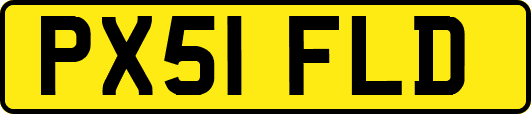 PX51 FLD